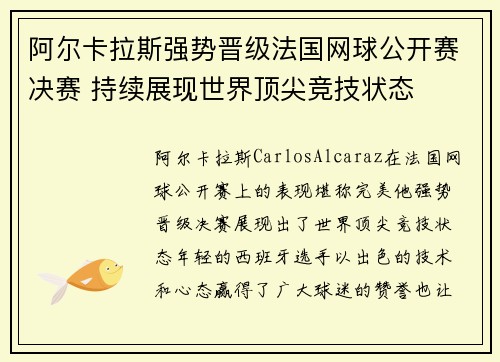 阿尔卡拉斯强势晋级法国网球公开赛决赛 持续展现世界顶尖竞技状态

阿尔卡拉斯CarlosAlcaraz在法国网球公开赛上的表现堪称完美他强势晋级决赛展现出了世界顶尖竞技状态年轻的西班牙选手以出色的技术和心态赢得了广大球迷的赞誉也让